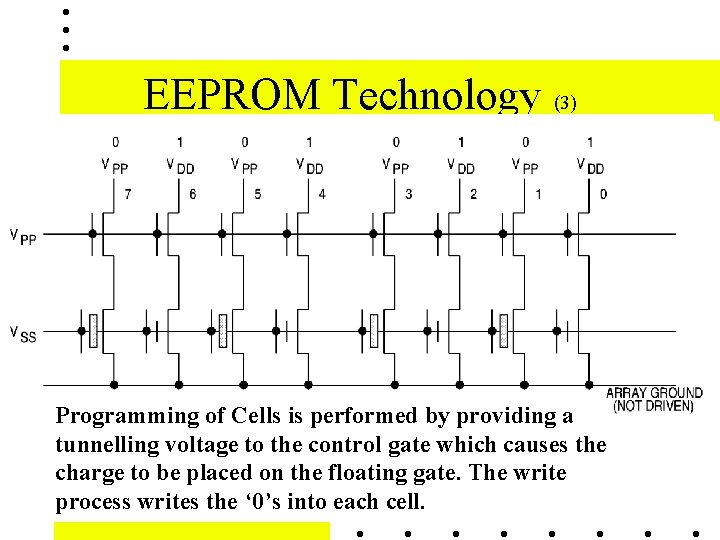 EEPROM Technology (3)

0 1 0 1 0 1 0 1

$V_{PP}$ $V_{DD}$ $V_{PP}$ $V_{DD}$ $V_{PP}$ $V_{DD}$ $V_{PP}$ $V_{DD}$

7 6 5 4 3 2 1 0

$V_{PP}$

$V_{SS}$

ARRAY GROUND
(NOT DRIVEN)

Programming of Cells is performed by providing a tunnelling voltage to the control gate which causes the charge to be placed on the floating gate. The write process writes the '0's into each cell.